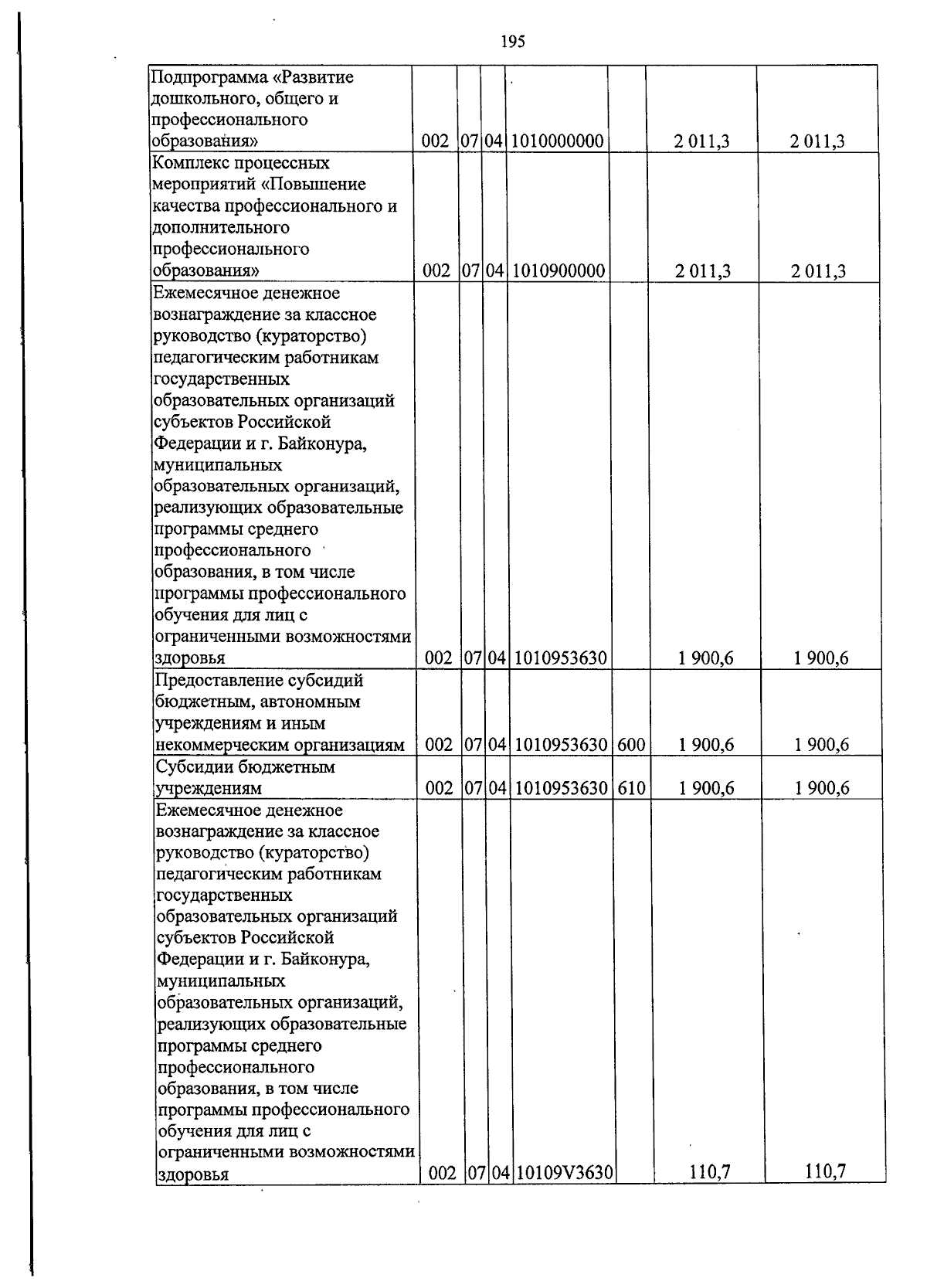 195

| Подпрограмма «Развитие дошкольного, общего и профессионального образования» | 002 | 07 | 04 | 1010000000 |  | 2 011,3 | 2 011,3 |
|---|---|---|---|---|---|---|---|
| Комплекс процессных мероприятий «Повышение качества профессионального и дополнительного профессионального образования» | 002 | 07 | 04 | 1010900000 |  | 2 011,3 | 2 011,3 |
| Ежемесячное денежное вознаграждение за классное руководство (кураторство) педагогическим работникам государственных образовательных организаций субъектов Российской Федерации и г. Байконура, муниципальных образовательных организаций, реализующих образовательные программы среднего профессионального образования, в том числе программы профессионального обучения для лиц с ограниченными возможностями здоровья | 002 | 07 | 04 | 1010953630 |  | 1 900,6 | 1 900,6 |
| Предоставление субсидий бюджетным, автономным учреждениям и иным некоммерческим организациям | 002 | 07 | 04 | 1010953630 | 600 | 1 900,6 | 1 900,6 |
| Субсидии бюджетным учреждениям | 002 | 07 | 04 | 1010953630 | 610 | 1 900,6 | 1 900,6 |
| Ежемесячное денежное вознаграждение за классное руководство (кураторство) педагогическим работникам государственных образовательных организаций субъектов Российской Федерации и г. Байконура, муниципальных образовательных организаций, реализующих образовательные программы среднего профессионального образования, в том числе программы профессионального обучения для лиц с ограниченными возможностями здоровья | 002 | 07 | 04 | 10109V3630 |  | 110,7 | 110,7 |